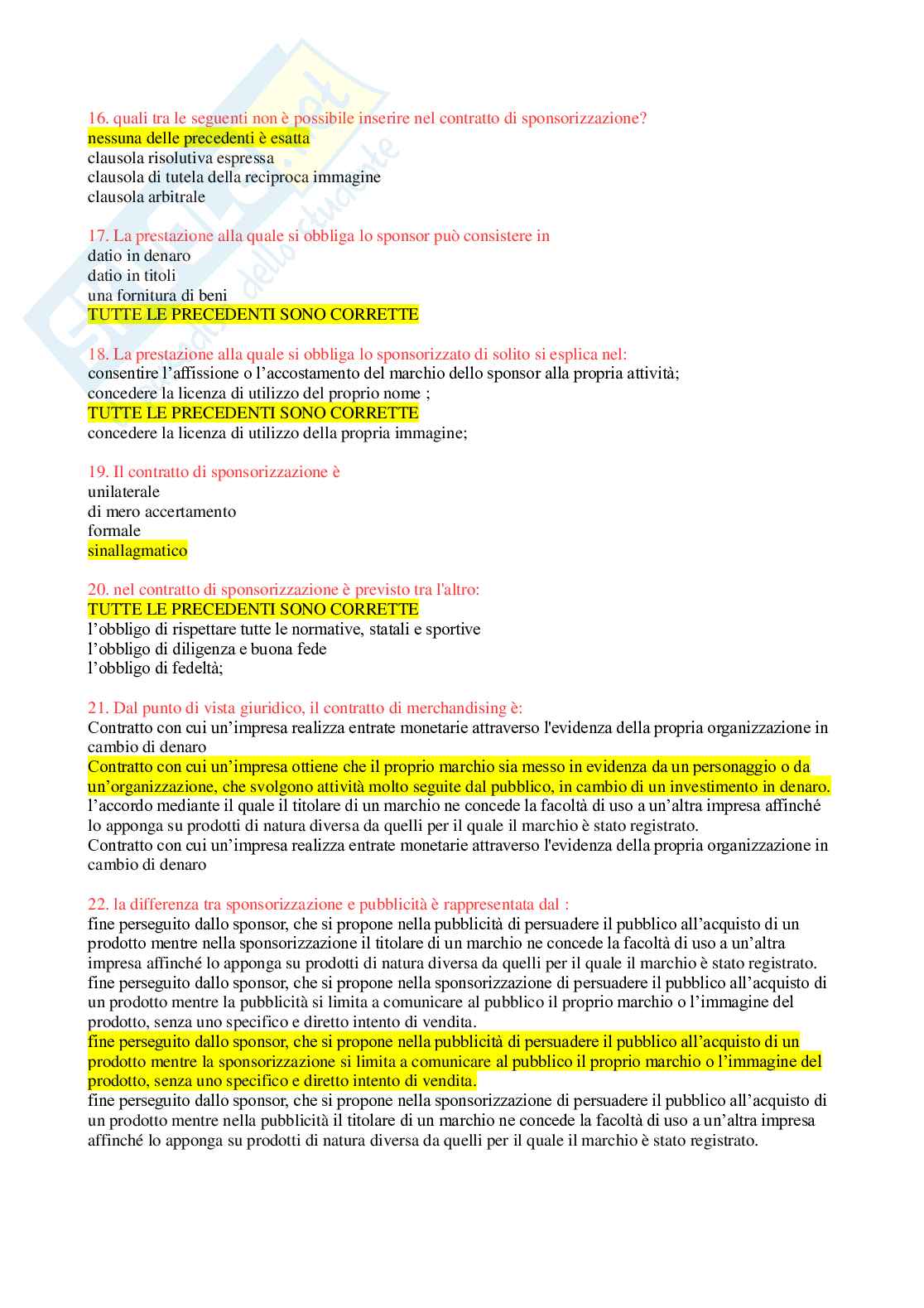 16. quali tra le seguenti non è possibile inserire nel contratto di sponsorizzazione?
nessuna delle precedenti è esatta
clausola risolutiva espressa
clausola di tutela della reciproca immagine
clausola arbitrale

17. La prestazione alla quale si obbliga lo sponsor può consistere in
datio in denaro
datio in titoli
una fornitura di beni
TUTTE LE PRECEDENTI SONO CORRETTE

18. La prestazione alla quale si obbliga lo sponsorizzato di solito si esplica nel:
consentire l'affissione o l'accostamento del marchio dello sponsor alla propria attività;
concedere la licenza di utilizzo del proprio nome ;
TUTTE LE PRECEDENTI SONO CORRETTE
concedere la licenza di utilizzo della propria immagine;

19. Il contratto di sponsorizzazione è
unilaterale
di mero accertamento
formale
sinallagmatico

20. nel contratto di sponsorizzazione è previsto tra l'altro:
TUTTE LE PRECEDENTI SONO CORRETTE
l'obbligo di rispettare tutte le normative, statali e sportive
l'obbligo di diligenza e buona fede
l'obbligo di fedeltà;

21. Dal punto di vista giuridico, il contratto di merchandising è:
Contratto con cui un'impresa realizza entrate monetarie attraverso l'evidenza della propria organizzazione in cambio di denaro
Contratto con cui un'impresa ottiene che il proprio marchio sia messo in evidenza da un personaggio o da un'organizzazione, che svolgono attività molto seguite dal pubblico, in cambio di un investimento in denaro.
l'accordo mediante il quale il titolare di un marchio ne concede la facoltà di uso a un'altra impresa affinché lo apponga su prodotti di natura diversa da quelli per il quale il marchio è stato registrato.
Contratto con cui un'impresa realizza entrate monetarie attraverso l'evidenza della propria organizzazione in cambio di denaro

22. la differenza tra sponsorizzazione e pubblicità è rappresentata dal :
fine perseguito dallo sponsor, che si propone nella pubblicità di persuadere il pubblico all'acquisto di un prodotto mentre nella sponsorizzazione il titolare di un marchio ne concede la facoltà di uso a un'altra impresa affinché lo apponga su prodotti di natura diversa da quelli per il quale il marchio è stato registrato.
fine perseguito dallo sponsor, che si propone nella sponsorizzazione di persuadere il pubblico all'acquisto di un prodotto mentre la pubblicità si limita a comunicare al pubblico il proprio marchio o l'immagine del prodotto, senza uno specifico e diretto intento di vendita.
fine perseguito dallo sponsor, che si propone nella pubblicità di persuadere il pubblico all'acquisto di un prodotto mentre la sponsorizzazione si limita a comunicare al pubblico il proprio marchio o l'immagine del prodotto, senza uno specifico e diretto intento di vendita.
fine perseguito dallo sponsor, che si propone nella sponsorizzazione di persuadere il pubblico all'acquisto di un prodotto mentre nella pubblicità il titolare di un marchio ne concede la facoltà di uso a un'altra impresa affinché lo apponga su prodotti di natura diversa da quelli per il quale il marchio è stato registrato.